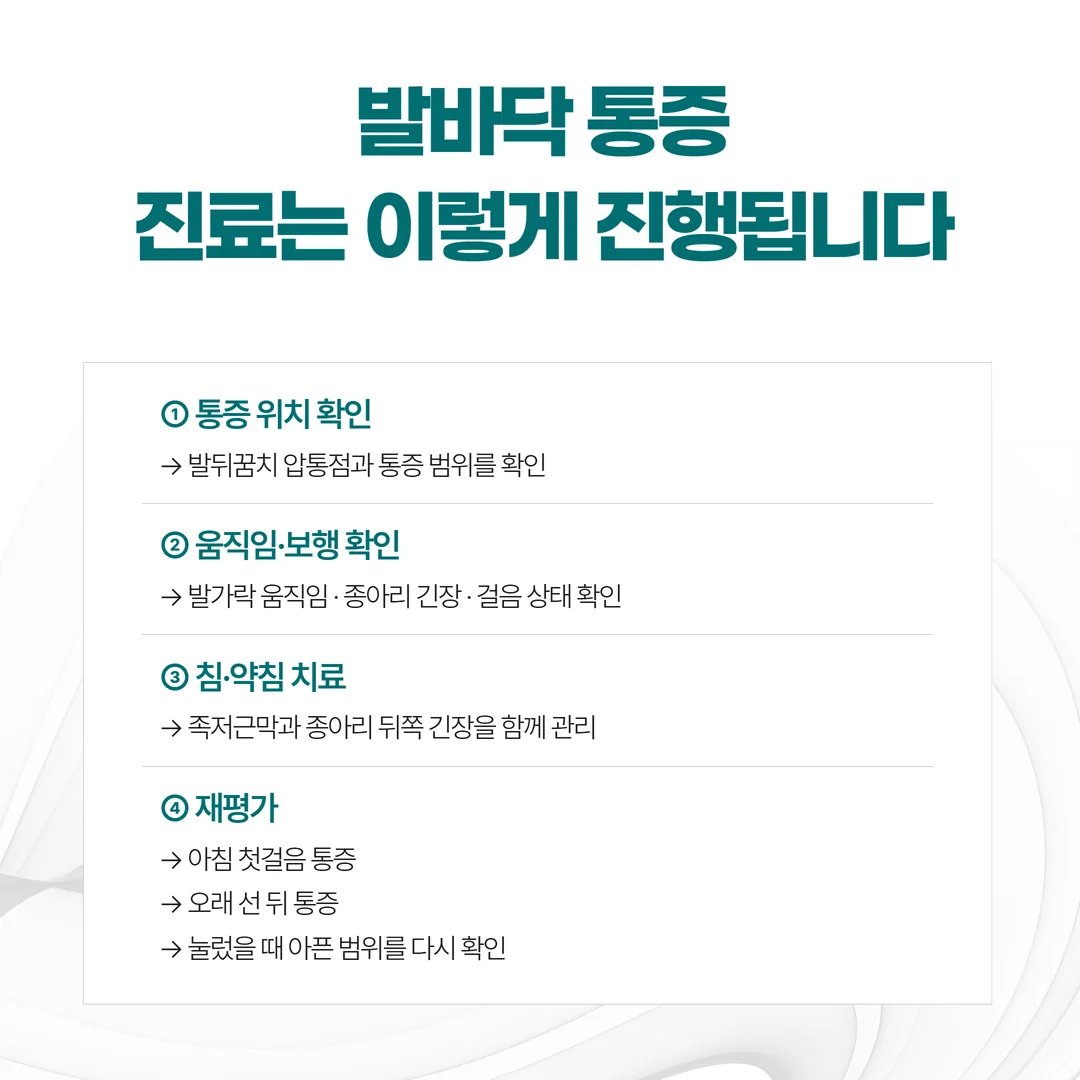 발바닥 통증
진료는 이렇게 진행됩니다

① 통증 위치 확인
→ 발뒤꿈치 압통점과 통증 범위를 확인

② 움직임·보행 확인
→ 발가락 움직임 · 종아리 긴장 · 걸음 상태 확인

③ 침·약침 치료
→ 족저근막과 종아리 뒤쪽 긴장을 함께 관리

④ 재평가
→ 아침 첫걸음 통증
→ 오래 선 뒤 통증
→ 눌렀을 때 아픈 범위를 다시 확인